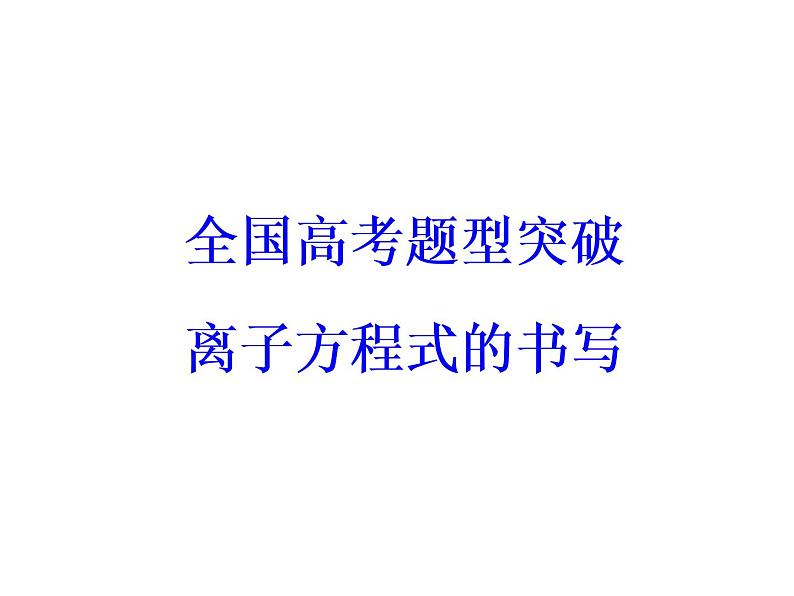 全国高考题型突破

离子方程式的书写